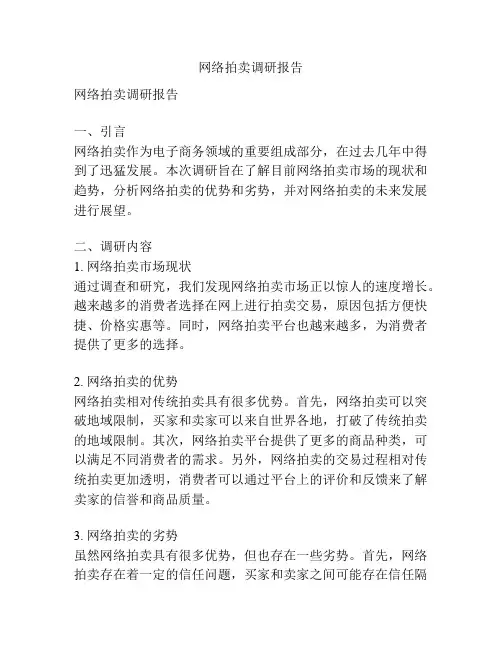 网络拍卖调研报告

网络拍卖调研报告

一、引言
网络拍卖作为电子商务领域的重要组成部分，在过去几年中得到了迅猛发展。本次调研旨在了解目前网络拍卖市场的现状和趋势，分析网络拍卖的优势和劣势，并对网络拍卖的未来发展进行展望。

二、调研内容
1. 网络拍卖市场现状
通过调查和研究，我们发现网络拍卖市场正以惊人的速度增长。越来越多的消费者选择在网上进行拍卖交易，原因包括方便快捷、价格实惠等。同时，网络拍卖平台也越来越多，为消费者提供了更多的选择。

2. 网络拍卖的优势
网络拍卖相对传统拍卖具有很多优势。首先，网络拍卖可以突破地域限制，买家和卖家可以来自世界各地，打破了传统拍卖的地域限制。其次，网络拍卖平台提供了更多的商品种类，可以满足不同消费者的需求。另外，网络拍卖的交易过程相对传统拍卖更加透明，消费者可以通过平台上的评价和反馈来了解卖家的信誉和商品质量。

3. 网络拍卖的劣势
虽然网络拍卖具有很多优势，但也存在一些劣势。首先，网络拍卖存在着一定的信任问题，买家和卖家之间可能存在信任隔